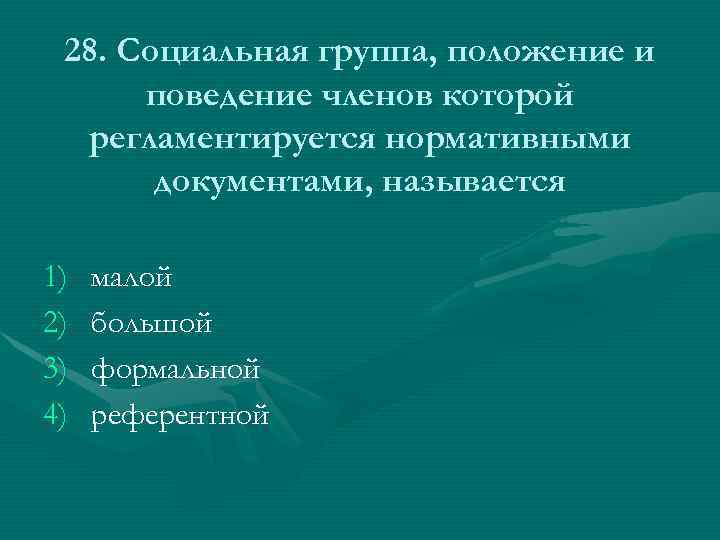 28. Социальная группа, положение и поведение членов которой регламентируется нормативными документами, называется

1) малой
2) большой
3) формальной
4) референтной